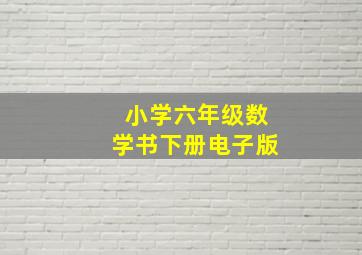 小学六年级数学书下册电子版